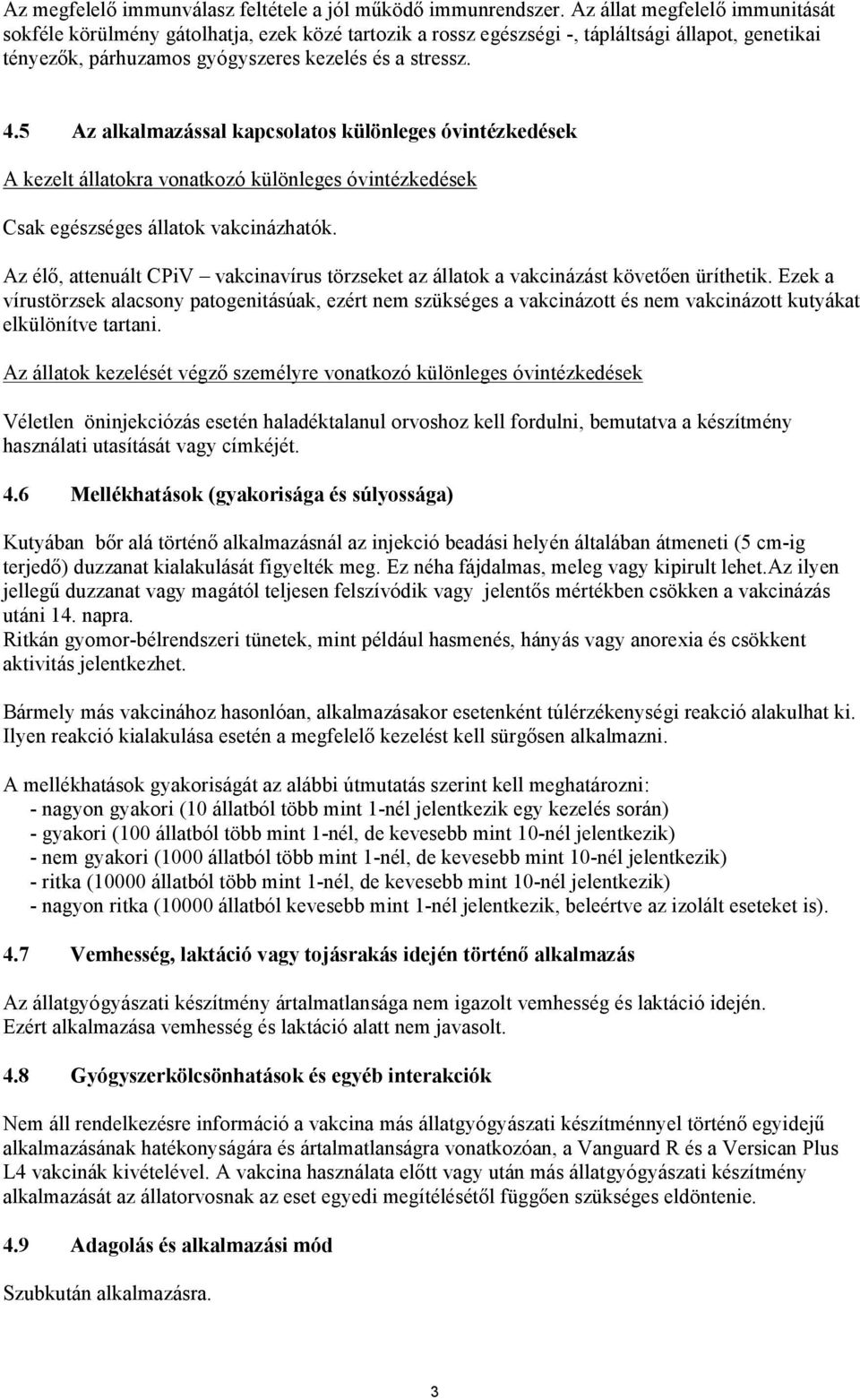 Az megfelelő immunválasz feltétele a jól működő immunrendszer. Az állat megfelelő immunitását sokféle körülmény gátolhatja, ezek közé tartozik a rossz egészségi -, tápláltsági állapot, genetikai tényezők, párhuzamos gyógyszeres kezelés és a stressz.

4.5 Az alkalmazással kapcsolatos különleges óvintézkedések

A kezelt állatokra vonatkozó különleges óvintézkedések

Csak egészséges állatok vakcinázhatók.

Az élő, attenuált CPiV – vakcinavírus törzseket az állatok a vakcinázást követően üríthetik. Ezek a vírustörzsek alacsony patogenitásúak, ezért nem szükséges a vakcinázott és nem vakcinázott kutyákat elkülönítve tartani.

Az állatok kezelését végző személyre vonatkozó különleges óvintézkedések

Véletlen öninjekciózás esetén haladéktalanul orvoshoz kell fordulni, bemutatva a készítmény használati utasítását vagy címkéjét.

4.6 Mellékhatások (gyakorisága és súlyossága)

Kutyában bőr alá történő alkalmazásnál az injekció beadási helyén általában átmeneti (5 cm-ig terjedő) duzzanat kialakulását figyelték meg. Ez néha fájdalmas, meleg vagy kipirult lehet.Az ilyen jellegű duzzanat vagy magától teljesen felszívódik vagy jelentős mértékben csökken a vakcinázás utáni 14. napra.
Ritkán gyomor-bélrendszeri tünetek, mint például hasmenés, hányás vagy anorexia és csökkent aktivitás jelentkezhet.

Bármely más vakcinához hasonlóan, alkalmazásakor esetenként túlérzékenységi reakció alakulhat ki. Ilyen reakció kialakulása esetén a megfelelő kezelést kell sürgősen alkalmazni.

A mellékhatások gyakoriságát az alábbi útmutatás szerint kell meghatározni:
- nagyon gyakori (10 állatból több mint 1-nél jelentkezik egy kezelés során)
- gyakori (100 állatból több mint 1-nél, de kevesebb mint 10-nél jelentkezik)
- nem gyakori (1000 állatból több mint 1-nél, de kevesebb mint 10-nél jelentkezik)
- ritka (10000 állatból több mint 1-nél, de kevesebb mint 10-nél jelentkezik)
- nagyon ritka (10000 állatból kevesebb mint 1-nél jelentkezik, beleértve az izolált eseteket is).

4.7 Vemhesség, laktáció vagy tojásrakás idején történő alkalmazás

Az állatgyógyászati készítmény ártalmatlansága nem igazolt vemhesség és laktáció idején. Ezért alkalmazása vemhesség és laktáció alatt nem javasolt.

4.8 Gyógyszerkölcsönhatások és egyéb interakciók

Nem áll rendelkezésre információ a vakcina más állatgyógyászati készítménnyel történő egyidejű alkalmazásának hatékonyságára és ártalmatlanságra vonatkozóan, a Vanguard R és a Versican Plus L4 vakcinák kivételével. A vakcina használata előtt vagy után más állatgyógyászati készítmény alkalmazását az állatorvosnak az eset egyedi megítélésétől függően szükséges eldöntenie.

4.9 Adagolás és alkalmazási mód

Szubkután alkalmazásra.

3